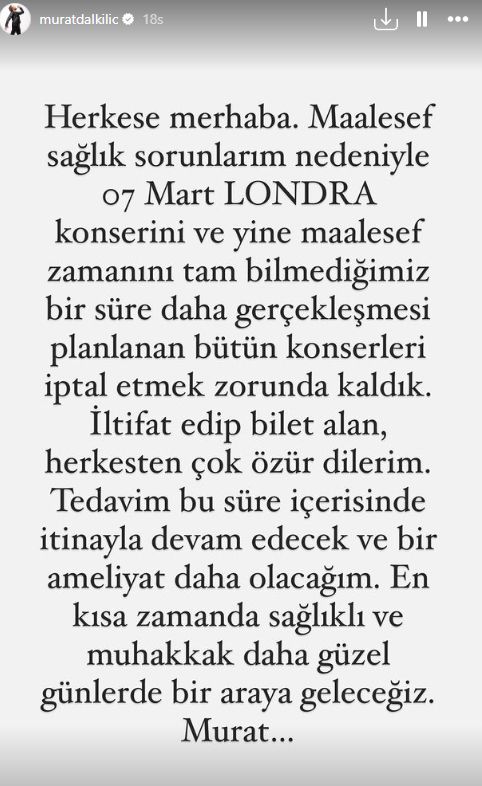 muratdalkilic 18s

Herkese merhaba. Maalesef sağlık sorunlarım nedeniyle 07 Mart LONDRA konserini ve yine maalesef zamanını tam bilmediğimiz bir süre daha gerçekleşmesi planlanan bütün konserleri iptal etmek zorunda kaldık. İltifat edip bilet alan, herkesten çok özür dilerim. Tedavim bu süre içerisinde itinayla devam edecek ve bir ameliyat daha olacağım. En kısa zamanda sağlıklı ve muhakkak daha güzel günlerde bir araya geleceğiz. Murat...